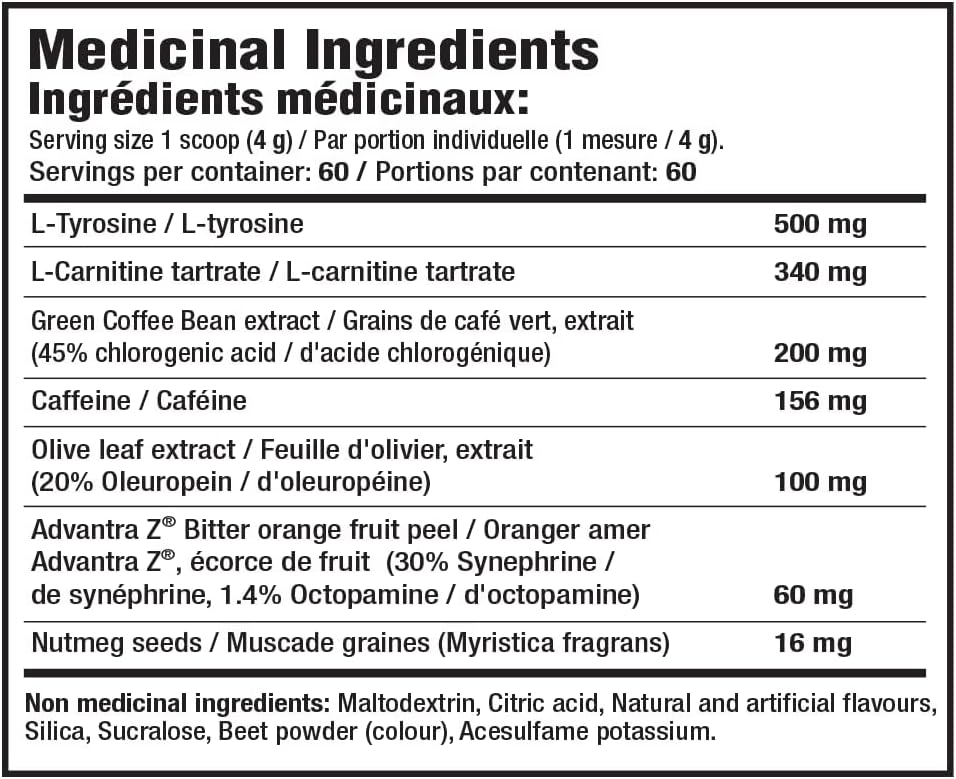 Medicinal Ingredients
Ingrédients médicinaux:
Serving size 1 scoop (4 g) / Par portion individuelle (1 mesure / 4 g).
Servings per container: 60 / Portions par contenant: 60

| | |
|---|---|
| L-Tyrosine / L-tyrosine | 500 mg |
| L-Carnitine tartrate / L-carnitine tartrate | 340 mg |
| Green Coffee Bean extract / Grains de café vert, extrait (45% chlorogenic acid / d'acide chlorogénique) | 200 mg |
| Caffeine / Caféine | 156 mg |
| Olive leaf extract / Feuille d'olivier, extrait (20% Oleuropein / d'oleuropéine) | 100 mg |
| Advantra Z® Bitter orange fruit peel / Oranger amer Advantra Z®, écorce de fruit (30% Synephrine / de synéphrine, 1.4% Octopamine / d'octopamine) | 60 mg |
| Nutmeg seeds / Muscade graines (Myristica fragrans) | 16 mg |

Non medicinal ingredients: Maltodextrin, Citric acid, Natural and artificial flavours, Silica, Sucralose, Beet powder (colour), Acesulfame potassium.